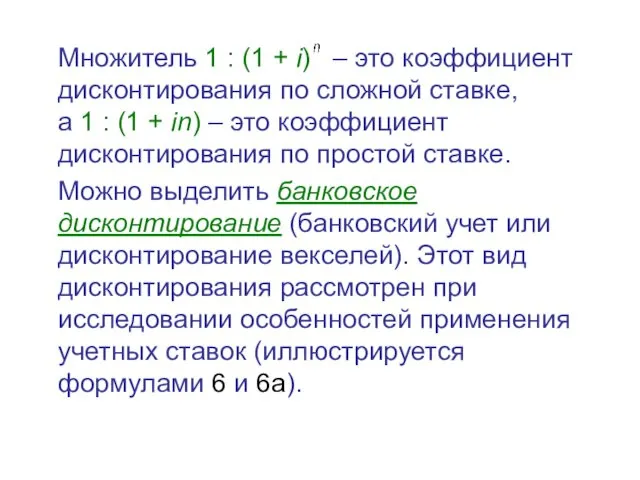 Множитель $1 : (1 + i)^n$ – это коэффициент дисконтирования по сложной ставке, а $1 : (1 + in)$ – это коэффициент дисконтирования по простой ставке.

Можно выделить банковское дисконтирование (банковский учет или дисконтирование векселей). Этот вид дисконтирования рассмотрен при исследовании особенностей применения учетных ставок (иллюстрируется формулами 6 и 6а).